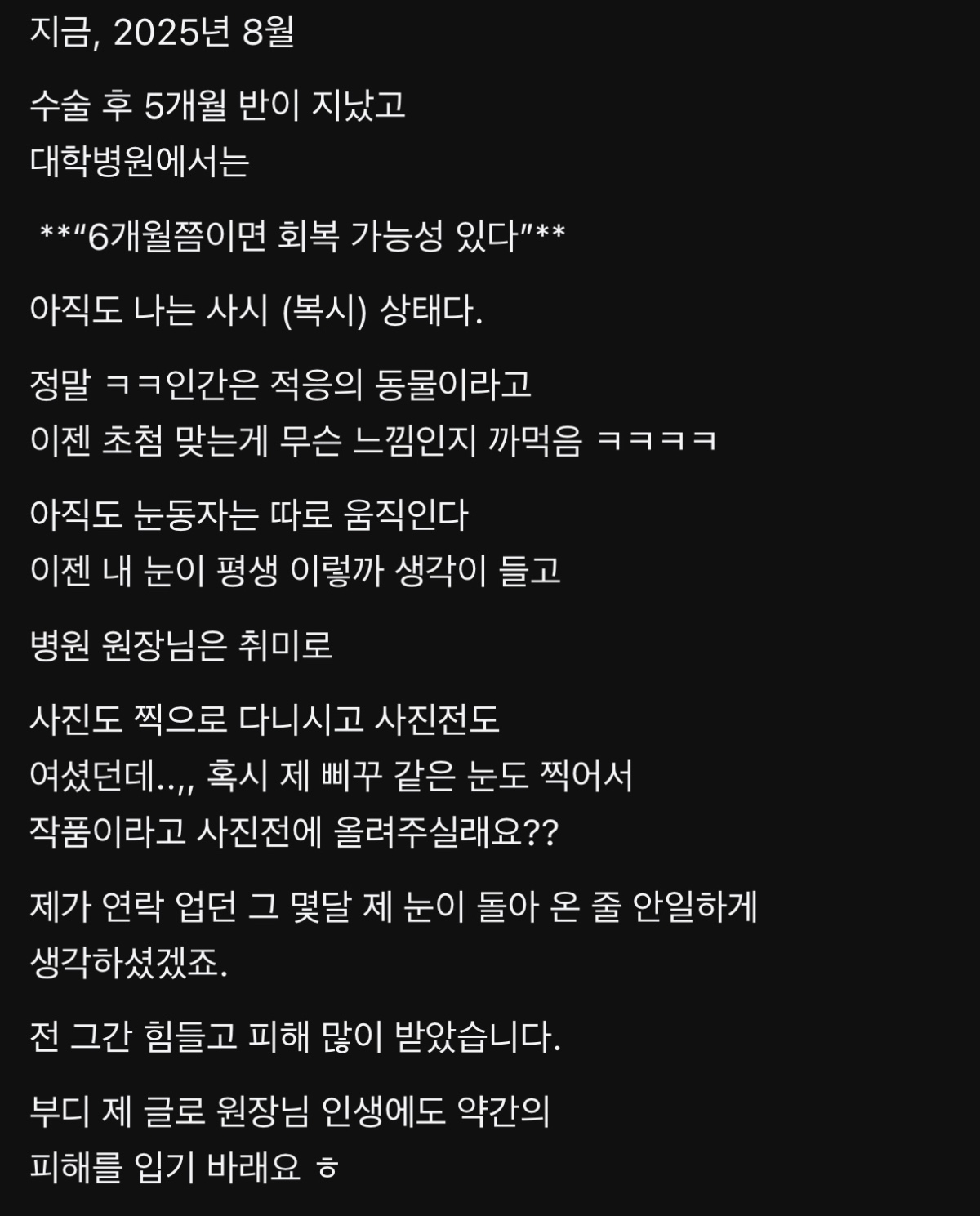 지금, 2025년 8월

수술 후 5개월 반이 지났고
대학병원에서는

**"6개월쯤이면 회복 가능성 있다"**

아직도 나는 사시 (복시) 상태다.

정말 ㅋㅋ인간은 적응의 동물이라고
이젠 초첨 맞는게 무슨 느낌인지 까먹음 ㅋㅋㅋㅋ

아직도 눈동자는 따로 움직인다
이젠 내 눈이 평생 이렇까 생각이 들고

병원 원장님은 취미로

사진도 찍으로 다니시고 사진전도
여셨던데..,, 혹시 제 삐꾸 같은 눈도 찍어서
작품이라고 사진전에 올려주실래요??

제가 연락 업던 그 몇달 제 눈이 돌아 온 줄 안일하게
생각하셨겠죠.

전 그간 힘들고 피해 많이 받았습니다.

부디 제 글로 원장님 인생에도 약간의
피해를 입기 바래요 ㅎ